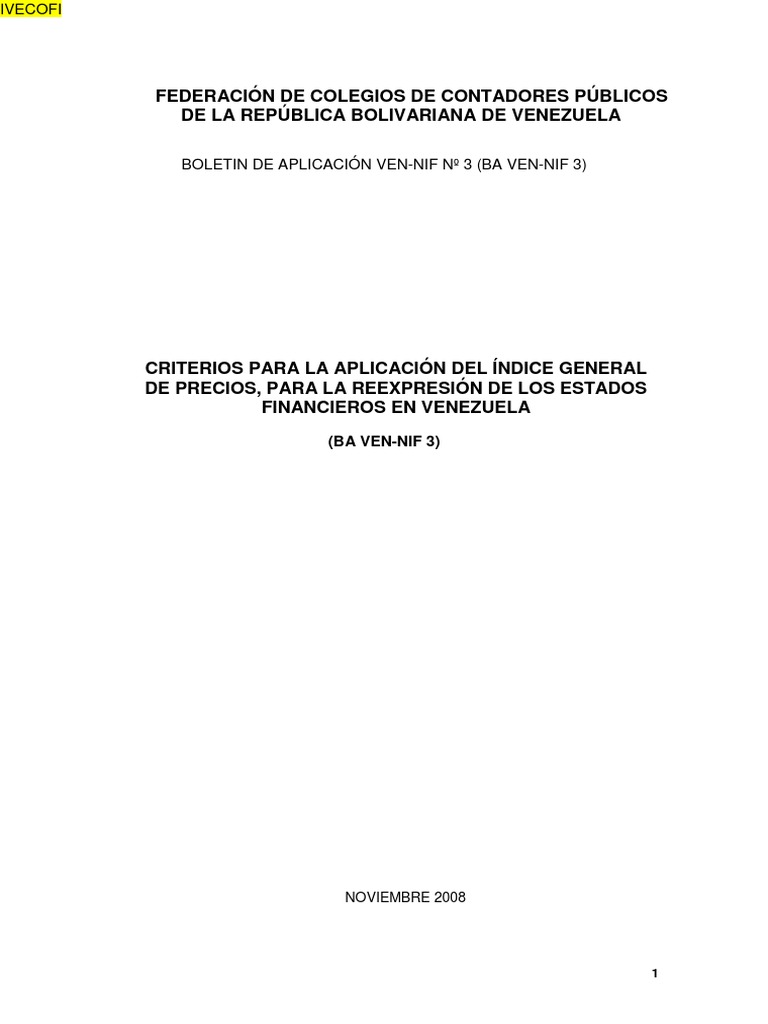 IVECOFI

FEDERACIÓN DE COLEGIOS DE CONTADORES PÚBLICOS DE LA REPÚBLICA BOLIVARIANA DE VENEZUELA

BOLETIN DE APLICACIÓN VEN-NIF Nº 3 (BA VEN-NIF 3)

CRITERIOS PARA LA APLICACIÓN DEL ÍNDICE GENERAL DE PRECIOS, PARA LA REEXPRESIÓN DE LOS ESTADOS FINANCIEROS EN VENEZUELA

(BA VEN-NIF 3)

NOVIEMBRE 2008

1